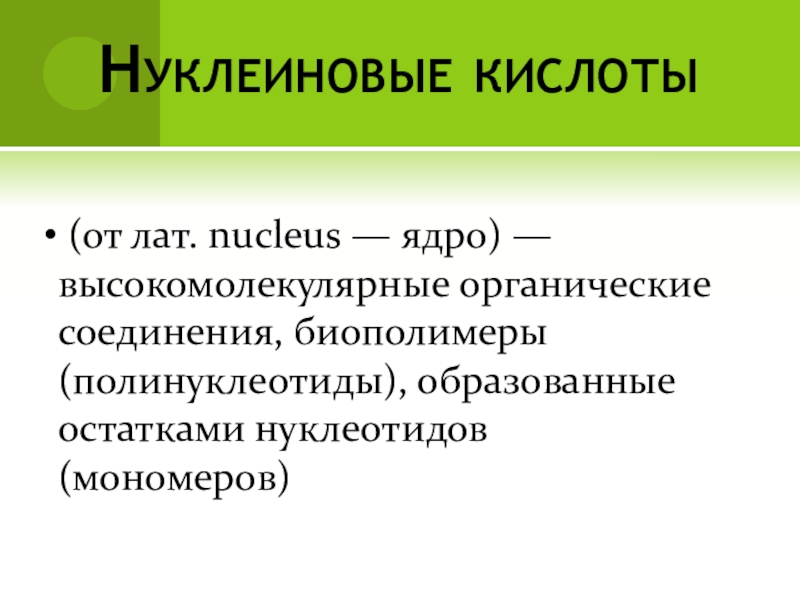 Нуклеиновые кислоты

• (от лат. nucleus — ядро) — высокомолекулярные органические соединения, биополимеры (полинуклеотиды), образованные остатками нуклеотидов (мономеров)